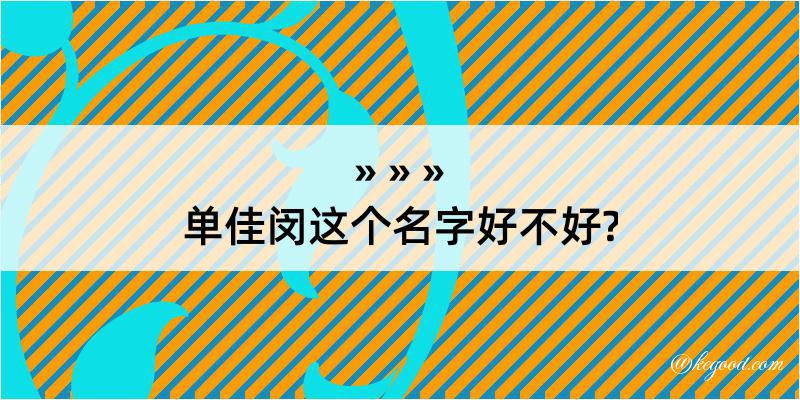 » » »
单佳闵这个名字好不好?

@kegood.com